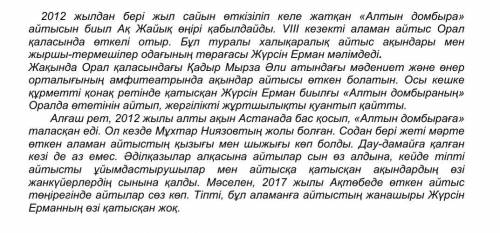 2012 жылдан бері жыл сайын өткізіліп келе жатқан «Алтын домбыра» айтысын биыл Ақ Жайық өңірі қабылдайды. VIII кезекті аламан айтыс Орал қаласында өткелі отыр. Бұл туралы халықаралық айтыс ақындары мен жыршы-термешілер одағының төрағасы Жүрсін Ерман мәлімдеді.
Жақында Орал қаласындағы Қадыр Мырза Әли атындағы мәдениет және өнер орталығының амфитеатрында ақындар айтысы өткен болатын. Осы кешке құрметті қонақ ретінде қатысқан Жүрсін Ерман биылғы «Алтын домбыраның» Оралда өтетінін айтып, жергілікті жұртшылықты қуантып қайтты.

Алғаш рет, 2012 жылы алты ақын Астанада бас қосып, «Алтын домбыраға» таласқан еді. Ол кезде Мұхтар Ниязовтың жолы болған. Содан бері жеті мәрте өткен аламан айтыстың қызығы мен шыжығы көп болды. Дау-дамайға қалған кезі де аз емес. Әділқазылар алқасына айтылар сын өз алдына, кейде тіпті айтысты ұйымдастырушылар мен айтысқа қатысқан ақындардың өзі жанкүйерлердің сынына қалды. Мәселен, 2017 жылы Ақтөбеде өткен айтыс төңірегінде айтылар сөз көп. Тіпті, бұл аламанға айтыстың жанашыры Жүрсін Ерманның өзі қатысқан жоқ.